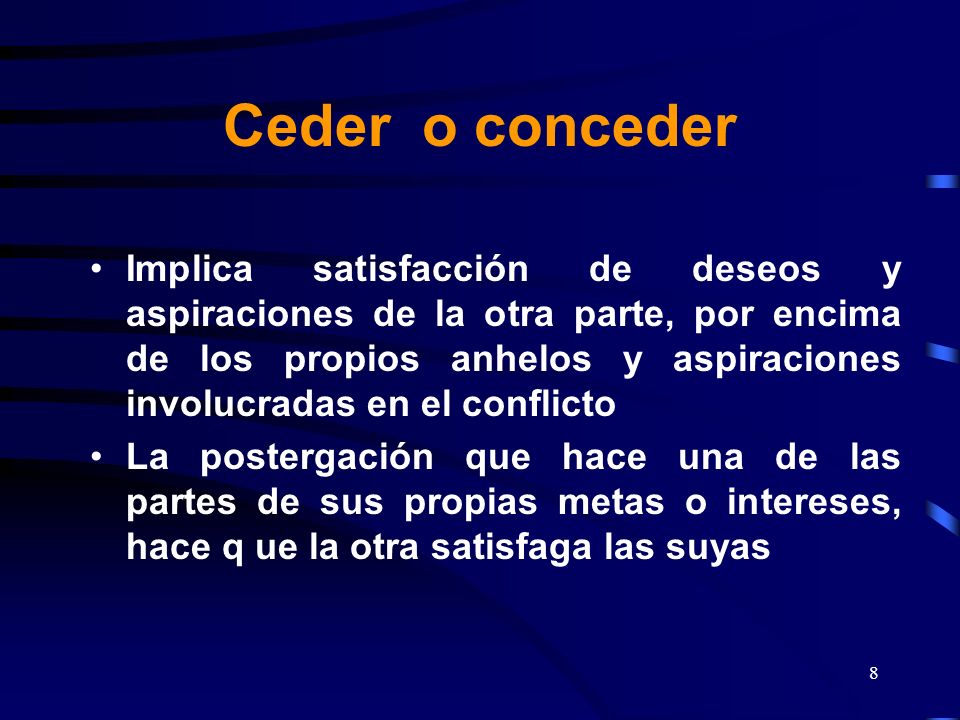 Ceder o conceder

• Implica satisfacción de deseos y aspiraciones de la otra parte, por encima de los propios anhelos y aspiraciones involucradas en el conflicto
• La postergación que hace una de las partes de sus propias metas o intereses, hace q ue la otra satisfaga las suyas

8